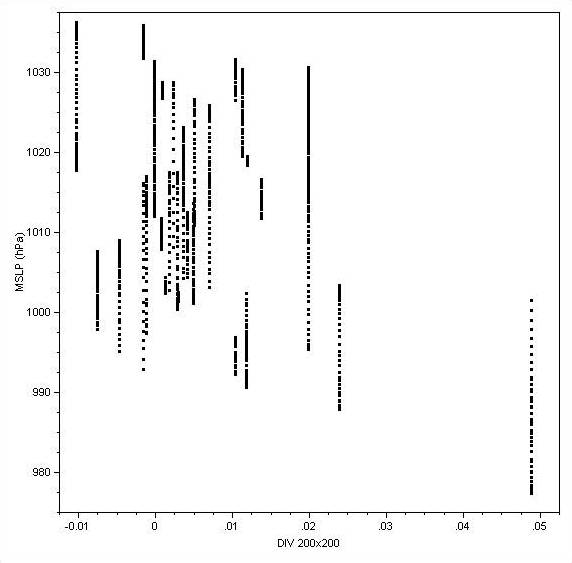 MSLP (hPa)

1030
1020
1010
1000
990
980

-0.01
0
.01
.02
.03
.04
.05

DIV 200x200